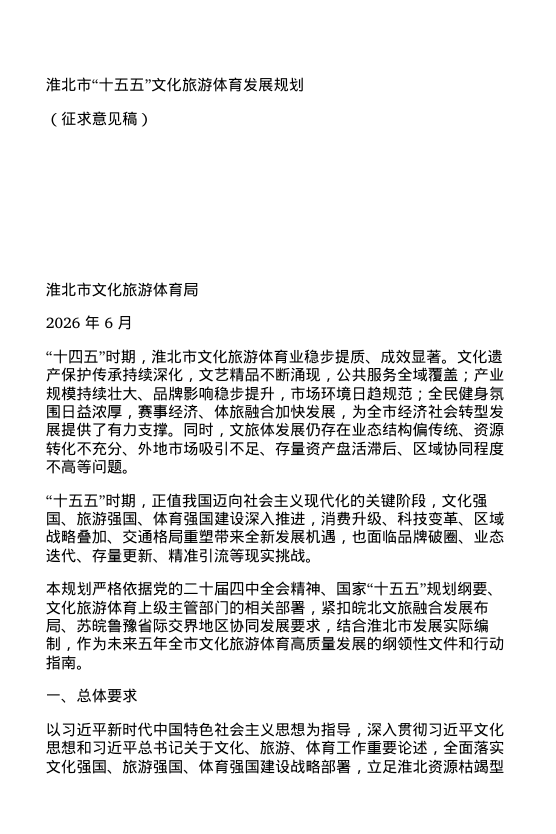 淮北市“十五五”文化旅游体育发展规划

（征求意见稿）

淮北市文化旅游体育局

2026 年 6 月

“十四五”时期，淮北市文化旅游体育业稳步提质、成效显著。文化遗产保护传承持续深化，文艺精品不断涌现，公共服务全域覆盖；产业规模持续壮大、品牌影响稳步提升，市场环境日趋规范；全民健身氛围日益浓厚，赛事经济、体旅融合加快发展，为全市经济社会转型发展提供了有力支撑。同时，文旅体发展仍存在业态结构偏传统、资源转化不充分、外地市场吸引不足、存量资产盘活滞后、区域协同程度不高等问题。

“十五五”时期，正值我国迈向社会主义现代化的关键阶段，文化强国、旅游强国、体育强国建设深入推进，消费升级、科技变革、区域战略叠加、交通格局重塑带来全新发展机遇，也面临品牌破圈、业态迭代、存量更新、精准引流等现实挑战。

本规划严格依据党的二十届四中全会精神、国家“十五五”规划纲要、文化旅游体育上级主管部门的相关部署，紧扣皖北文旅融合发展布局、苏皖鲁豫省际交界地区协同发展要求，结合淮北市发展实际编制，作为未来五年全市文化旅游体育高质量发展的纲领性文件和行动指南。

一、总体要求

以习近平新时代中国特色社会主义思想为指导，深入贯彻习近平文化思想和习近平总书记关于文化、旅游、体育工作重要论述，全面落实文化强国、旅游强国、体育强国建设战略部署，立足淮北资源枯竭型